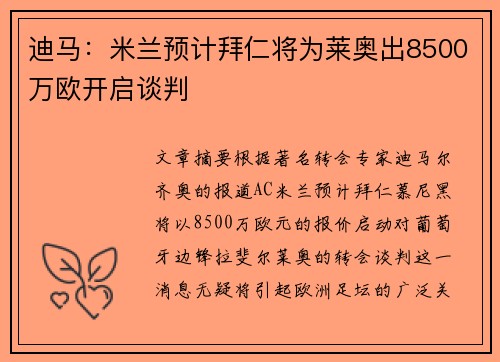 迪马：米兰预计拜仁将为莱奥出8500万欧开启谈判

文章摘要根据著名转会专家迪马尔齐奥的报道AC米兰预计拜仁慕尼黑将以8500万欧元的报价启动对葡萄牙边锋拉斐尔莱奥的转会谈判这一消息无疑将引起欧洲足坛的广泛关